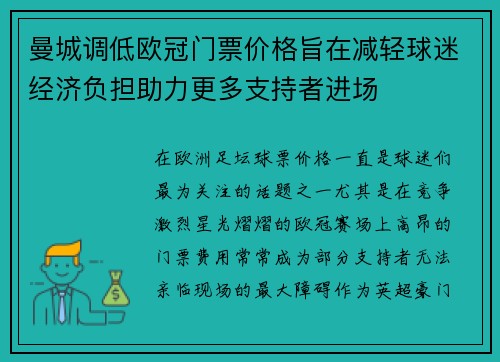 曼城调低欧冠门票价格旨在减轻球迷经济负担助力更多支持者进场

在欧洲足坛球票价格一直是球迷们最为关注的话题之一尤其是在竞争激烈星光熠熠的欧冠赛场上高昂的门票费用常常成为部分支持者无法亲临现场的最大障碍作为英超豪门

$